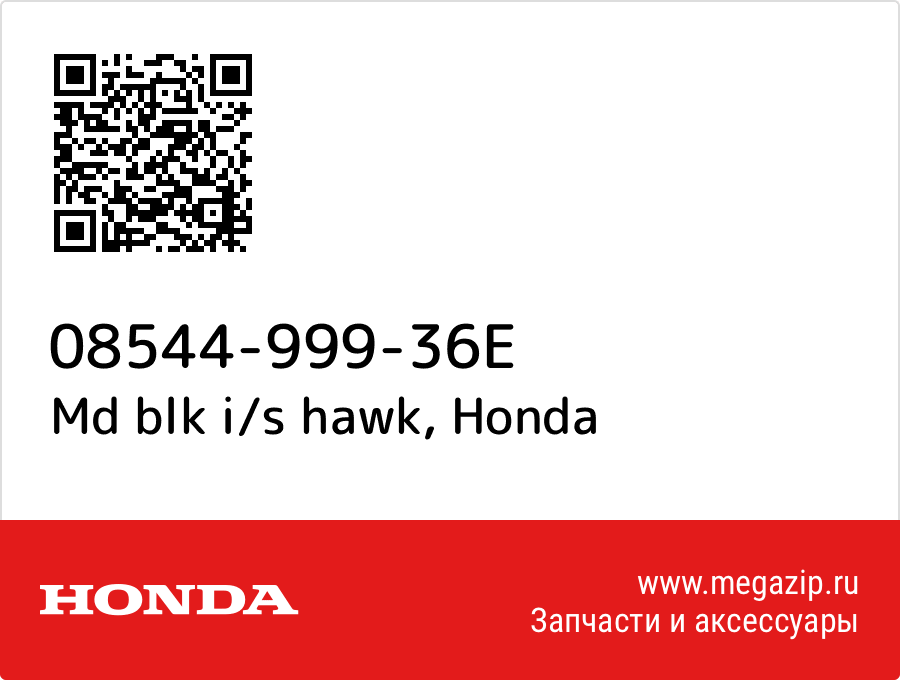 08544-999-36E
Md blk i/s hawk, Honda

HONDA

www.megazip.ru
Запчасти и аксессуары